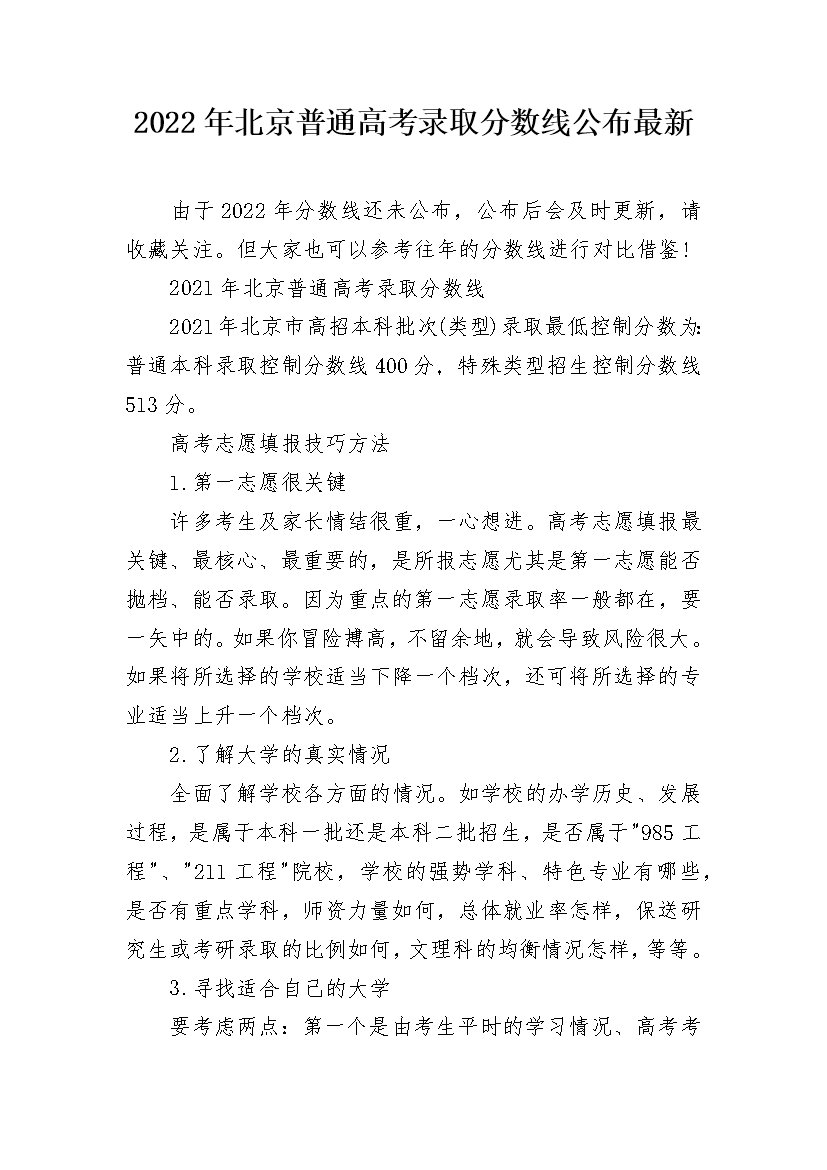 2022年北京普通高考录取分数线公布最新

由于2022年分数线还未公布，公布后会及时更新，请收藏关注。但大家也可以参考往年的分数线进行对比借鉴！

2021年北京普通高考录取分数线

2021年北京市高招本科批次(类型)录取最低控制分数为：普通本科录取控制分数线400分，特殊类型招生控制分数线513分。

高考志愿填报技巧方法

1.第一志愿很关键

许多考生及家长情结很重，一心想进。高考志愿填报最关键、最核心、最重要的，是所报志愿尤其是第一志愿能否抛档、能否录取。因为重点的第一志愿录取率一般都在，要一矢中的。如果你冒险搏高，不留余地，就会导致风险很大。如果将所选择的学校适当下降一个档次，还可将所选择的专业适当上升一个档次。

2.了解大学的真实情况

全面了解学校各方面的情况。如学校的办学历史、发展过程，是属于本科一批还是本科二批招生，是否属于"985工程"、"211工程"院校，学校的强势学科、特色专业有哪些，是否有重点学科，师资力量如何，总体就业率怎样，保送研究生或考研录取的比例如何，文理科的均衡情况怎样，等等。

3.寻找适合自己的大学

要考虑两点：第一个是由考生平时的学习情况、高考考